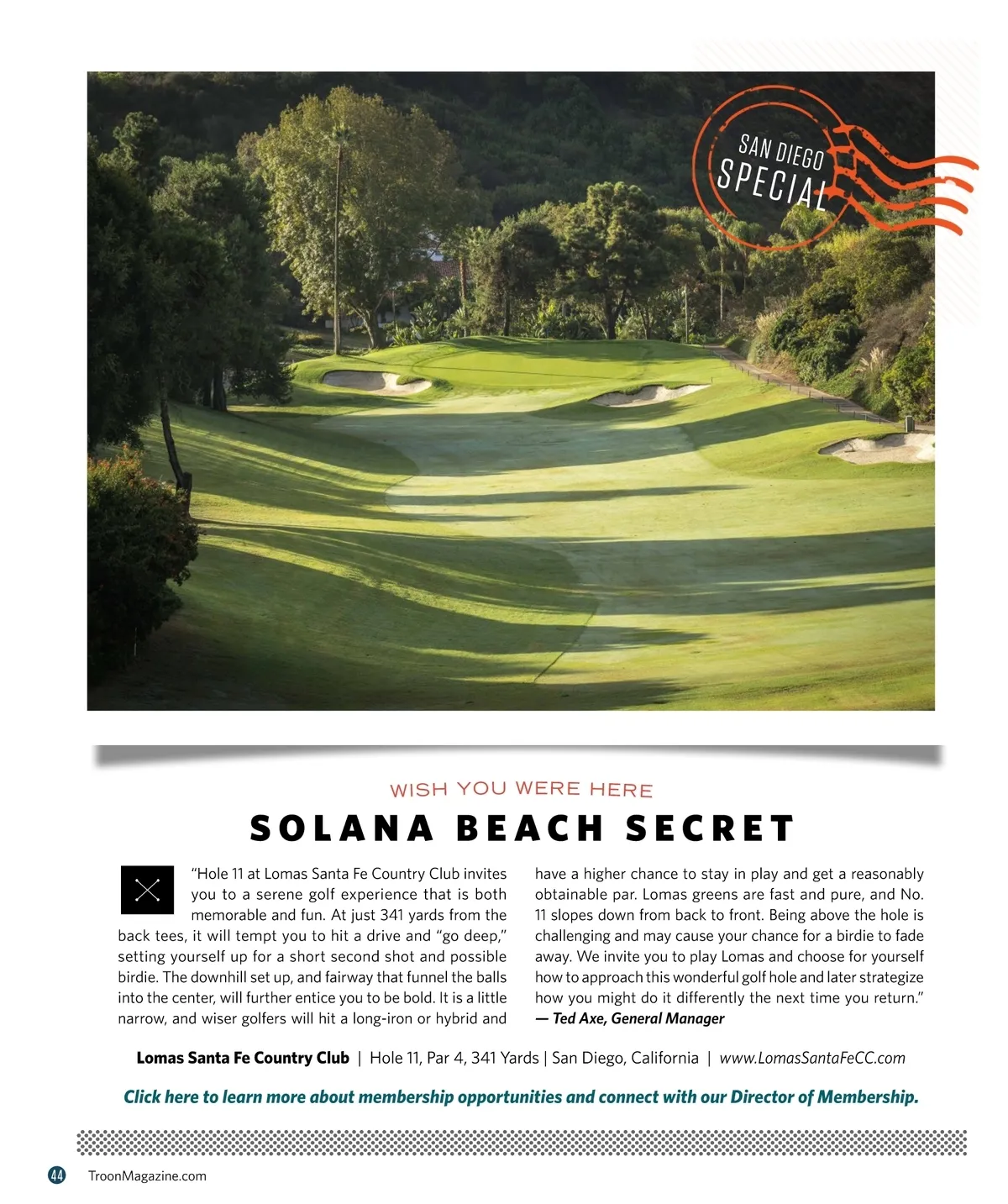 SAN DIEGO SPECIAL

WISH YOU WERE HERE

SOLANA BEACH SECRET

"Hole 11 at Lomas Santa Fe Country Club invites you to a serene golf experience that is both memorable and fun. At just 341 yards from the back tees, it will tempt you to hit a drive and "go deep," setting yourself up for a short second shot and possible birdie. The downhill set up, and fairway that funnel the balls into the center, will further entice you to be bold. It is a little narrow, and wiser golfers will hit a long-iron or hybrid and have a higher chance to stay in play and get a reasonably obtainable par. Lomas greens are fast and pure, and No. 11 slopes down from back to front. Being above the hole is challenging and may cause your chance for a birdie to fade away. We invite you to play Lomas and choose for yourself how to approach this wonderful golf hole and later strategize how you might do it differently the next time you return."
— Ted Axe, General Manager

Lomas Santa Fe Country Club | Hole 11, Par 4, 341 Yards | San Diego, California | www.LomasSantaFeCC.com

Click here to learn more about membership opportunities and connect with our Director of Membership.

44 TroonMagazine.com